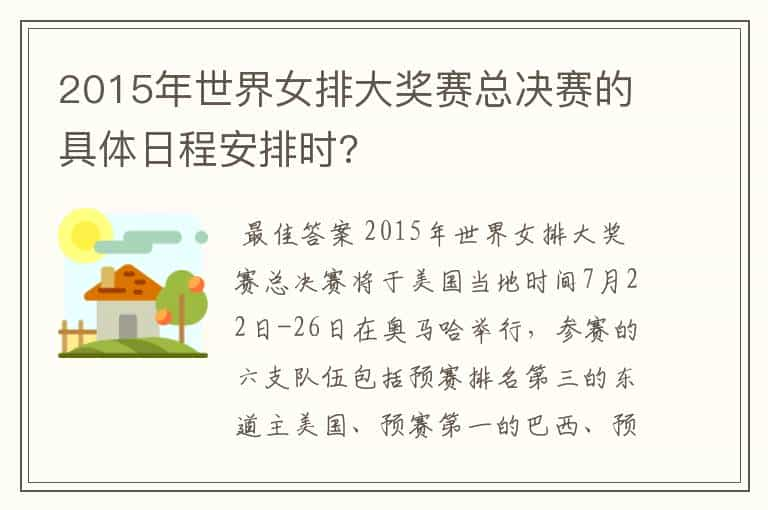 2015年世界女排大奖赛总决赛的具体日程安排时?

最佳答案 2015年世界女排大奖赛总决赛将于美国当地时间7月22日-26日在奥马哈举行，参赛的六支队伍包括预赛排名第三的东道主美国、预赛第一的巴西、预